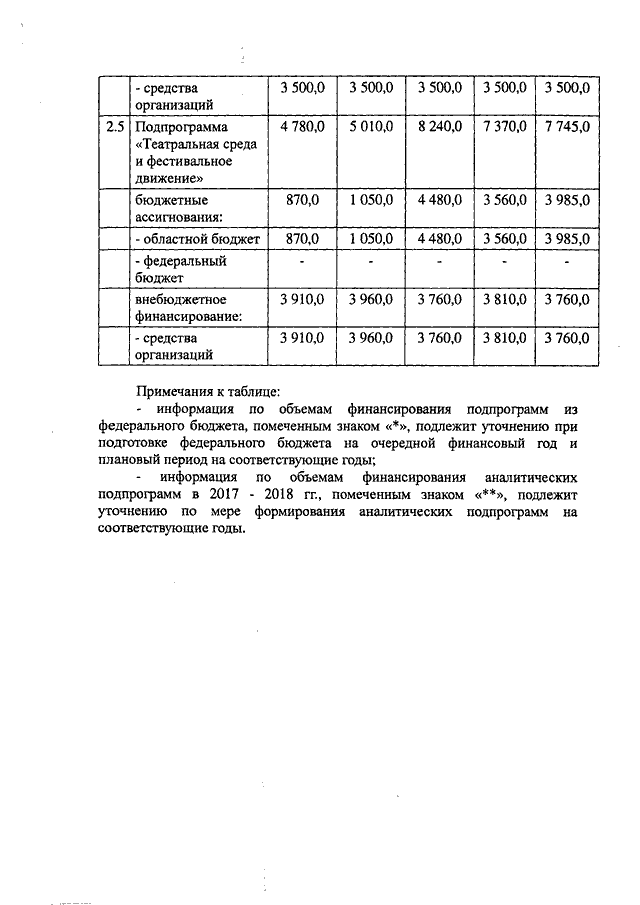 |  | - средства организаций | 3 500,0 | 3 500,0 | 3 500,0 | 3 500,0 | 3 500,0 |
|---|---|---|---|---|---|---|
| 2.5 | Подпрограмма «Театральная среда и фестивальное движение» | 4 780,0 | 5 010,0 | 8 240,0 | 7 370,0 | 7 745,0 |
|  | бюджетные ассигнования: | 870,0 | 1 050,0 | 4 480,0 | 3 560,0 | 3 985,0 |
|  | - областной бюджет | 870,0 | 1 050,0 | 4 480,0 | 3 560,0 | 3 985,0 |
|  | - федеральный бюджет | - | - | - | - | - |
|  | внебюджетное финансирование: | 3 910,0 | 3 960,0 | 3 760,0 | 3 810,0 | 3 760,0 |
|  | - средства организаций | 3 910,0 | 3 960,0 | 3 760,0 | 3 810,0 | 3 760,0 |

Примечания к таблице:
- информация по объемам финансирования подпрограмм из федерального бюджета, помеченным знаком «*», подлежит уточнению при подготовке федерального бюджета на очередной финансовый год и плановый период на соответствующие годы;
- информация по объемам финансирования аналитических подпрограмм в 2017 - 2018 гг., помеченным знаком «**», подлежит уточнению по мере формирования аналитических подпрограмм на соответствующие годы.